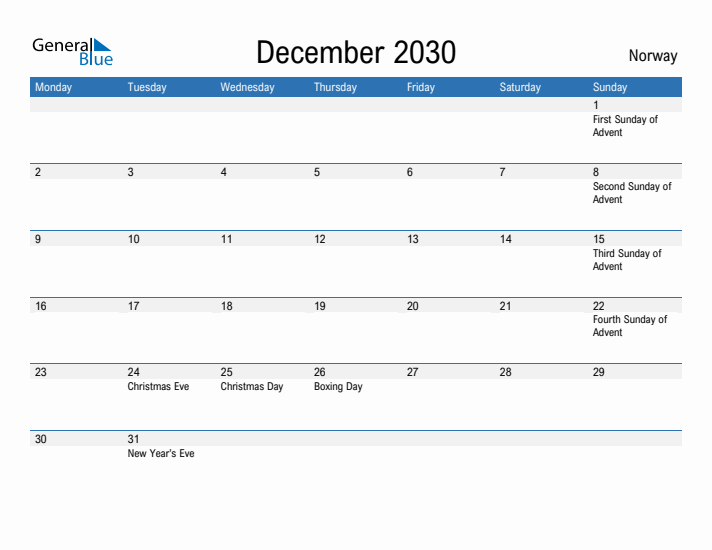 General Blue

December 2030

Norway

| Monday | Tuesday | Wednesday | Thursday | Friday | Saturday | Sunday |
|---|---|---|---|---|---|---|
| | | | | | | 1 First Sunday of Advent |
| 2 | 3 | 4 | 5 | 6 | 7 | 8 Second Sunday of Advent |
| 9 | 10 | 11 | 12 | 13 | 14 | 15 Third Sunday of Advent |
| 16 | 17 | 18 | 19 | 20 | 21 | 22 Fourth Sunday of Advent |
| 23 | 24 Christmas Eve | 25 Christmas Day | 26 Boxing Day | 27 | 28 | 29 |
| 30 | 31 New Year's Eve | | | | | |